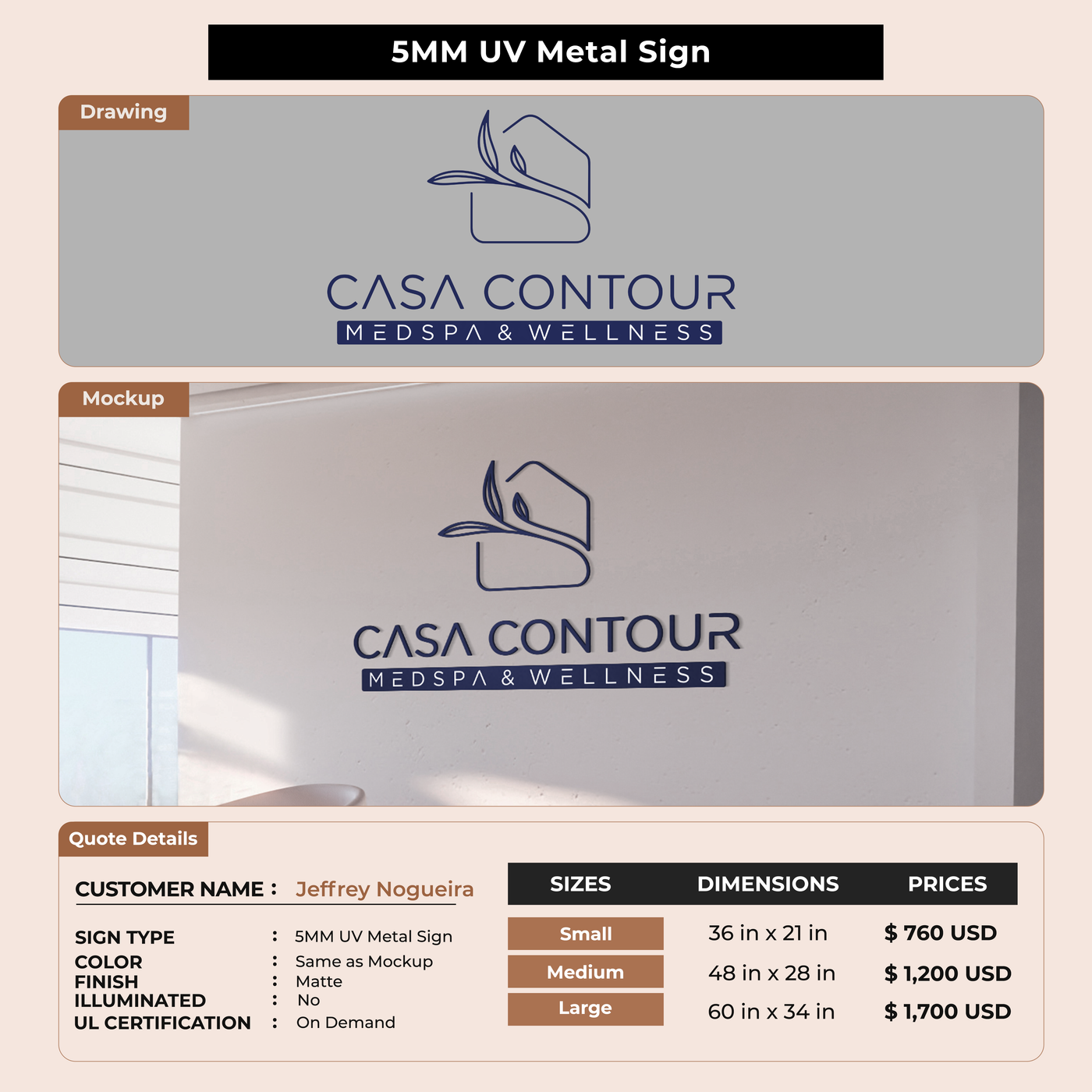 5MM UV Metal Sign

Drawing

CASA CONTOUR
MEDSPA & WELLNESS

Mockup

CASA CONTOUR
MEDSPA & WELLNESS

Quote Details

CUSTOMER NAME : Jeffrey Nogueira

SIGN TYPE : 5MM UV Metal Sign
COLOR : Same as Mockup
FINISH : Matte
ILLUMINATED : No
UL CERTIFICATION : On Demand

| SIZES | DIMENSIONS | PRICES |
|---|---|---|
| Small | 36 in x 21 in | $ 760 USD |
| Medium | 48 in x 28 in | $ 1,200 USD |
| Large | 60 in x 34 in | $ 1,700 USD |